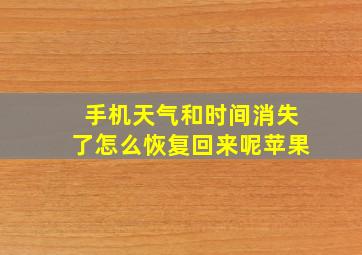 手机天气和时间消失了怎么恢复回来呢苹果